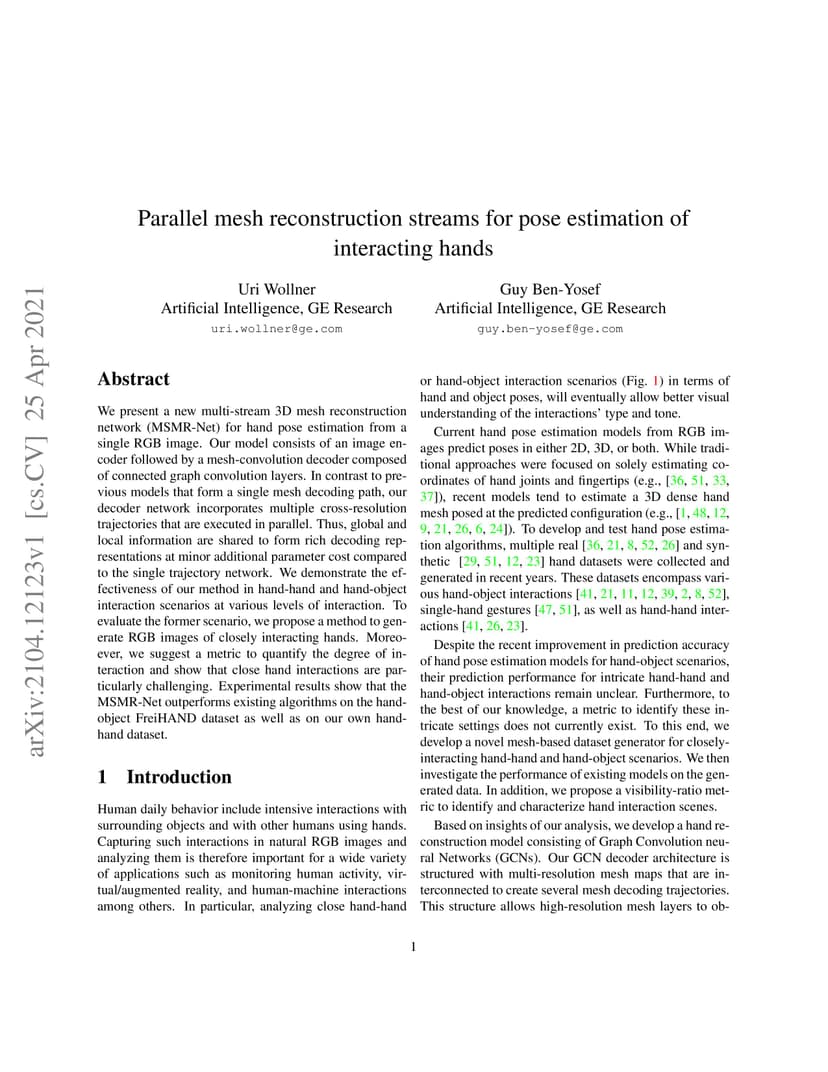 arXiv:2104.12123v1 [cs.CV] 25 Apr 2021

Parallel mesh reconstruction streams for pose estimation of interacting hands

Uri Wollner
Artificial Intelligence, GE Research
uri.wollner@ge.com

Guy Ben-Yosef
Artificial Intelligence, GE Research
guy.ben-yosef@ge.com

Abstract

We present a new multi-stream 3D mesh reconstruction network (MSMR-Net) for hand pose estimation from a single RGB image. Our model consists of an image encoder followed by a mesh-convolution decoder composed of connected graph convolution layers. In contrast to previous models that form a single mesh decoding path, our decoder network incorporates multiple cross-resolution trajectories that are executed in parallel. Thus, global and local information are shared to form rich decoding representations at minor additional parameter cost compared to the single trajectory network. We demonstrate the effectiveness of our method in hand-hand and hand-object interaction scenarios at various levels of interaction. To evaluate the former scenario, we propose a method to generate RGB images of closely interacting hands. Moreoever, we suggest a metric to quantify the degree of interaction and show that close hand interactions are particularly challenging. Experimental results show that the MSMR-Net outperforms existing algorithms on the hand-object FreiHAND dataset as well as on our own hand-hand dataset.

1 Introduction

Human daily behavior include intensive interactions with surrounding objects and with other humans using hands. Capturing such interactions in natural RGB images and analyzing them is therefore important for a wide variety of applications such as monitoring human activity, virtual/augmented reality, and human-machine interactions among others. In particular, analyzing close hand-hand or hand-object interaction scenarios (Fig. 1) in terms of hand and object poses, will eventually allow better visual understanding of the interactions' type and tone.

Current hand pose estimation models from RGB images predict poses in either 2D, 3D, or both. While traditional approaches were focused on solely estimating coordinates of hand joints and fingertips (e.g., [36, 51, 33, 37]), recent models tend to estimate a 3D dense hand mesh posed at the predicted configuration (e.g., [1, 48, 12, 9, 21, 26, 6, 24]). To develop and test hand pose estimation algorithms, multiple real [36, 21, 8, 52, 26] and synthetic [29, 51, 12, 23] hand datasets were collected and generated in recent years. These datasets encompass various hand-object interactions [41, 21, 11, 12, 39, 2, 8, 52], single-hand gestures [47, 51], as well as hand-hand interactions [41, 26, 23].

Despite the recent improvement in prediction accuracy of hand pose estimation models for hand-object scenarios, their prediction performance for intricate hand-hand and hand-object interactions remain unclear. Furthermore, to the best of our knowledge, a metric to identify these intricate settings does not currently exist. To this end, we develop a novel mesh-based dataset generator for closely-interacting hand-hand and hand-object scenarios. We then investigate the performance of existing models on the generated data. In addition, we propose a visibility-ratio metric to identify and characterize hand interaction scenes.

Based on insights of our analysis, we develop a hand reconstruction model consisting of Graph Convolution neural Networks (GCNs). Our GCN decoder architecture is structured with multi-resolution mesh maps that are interconnected to create several mesh decoding trajectories. This structure allows high-resolution mesh layers to ob-

1